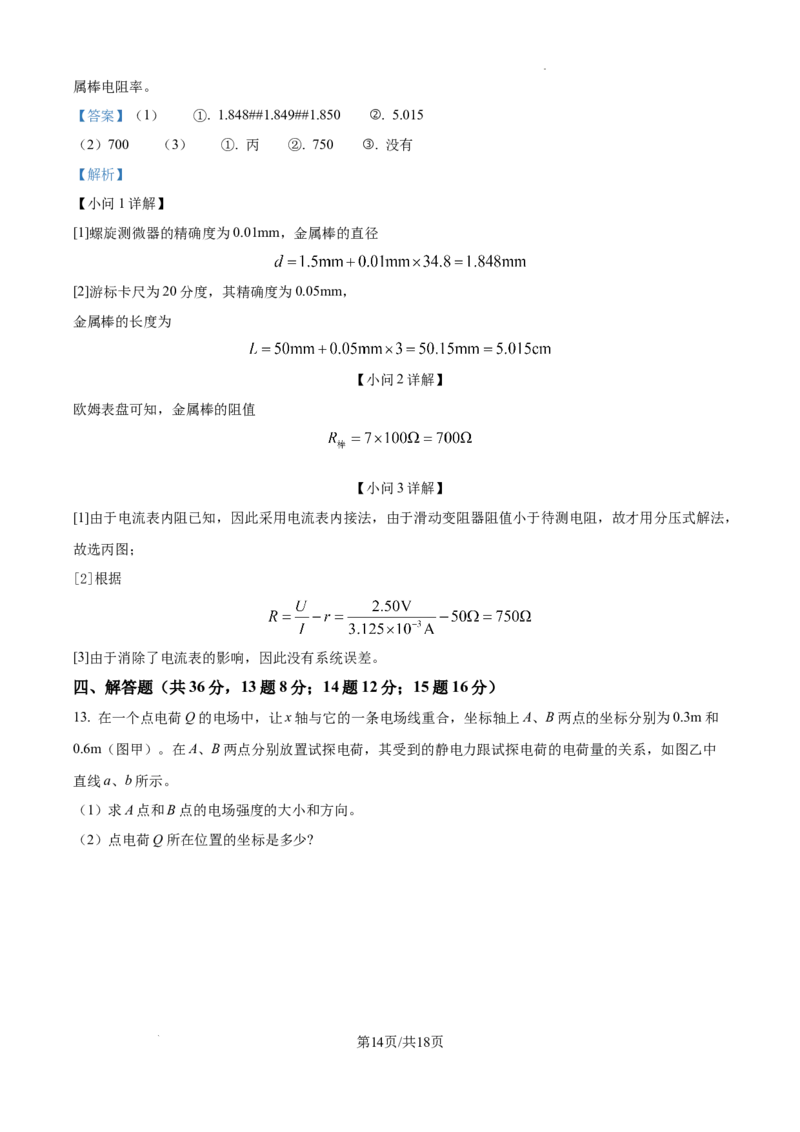 属棒电阻率。

【答案】（1） ①. 1.848##1.849##1.850 ②. 5.015

（2）700 （3） ①. 丙 ②. 750 ③. 没有

【解析】

【小问 1 详解】

[1]螺旋测微器的精确度为 0.01mm，金属棒的直径

$d = 1.5\text{mm} + 0.01\text{mm} \times 34.8 = 1.848\text{mm}$

[2]游标卡尺为 20 分度，其精确度为 0.05mm，

金属棒的长度为

$L = 50\text{mm} + 0.05\text{mm} \times 3 = 50.15\text{mm} = 5.015\text{cm}$

【小问 2 详解】

欧姆表盘可知，金属棒的阻值

$R_{棒} = 7 \times 100\Omega = 700\Omega$

【小问 3 详解】

[1]由于电流表内阻已知，因此采用电流表内接法，由于滑动变阻器阻值小于待测电阻，故才用分压式解法，故选丙图；

[2]根据

$R = \frac{U}{I} - r = \frac{2.50\text{V}}{3.125 \times 10^{-3}\text{A}} - 50\Omega = 750\Omega$

[3]由于消除了电流表的影响，因此没有系统误差。

四、解答题（共 36 分，13 题 8 分；14 题 12 分；15 题 16 分）

13. 在一个点电荷 $Q$ 的电场中，让 $x$ 轴与它的一条电场线重合，坐标轴上 $A$、$B$ 两点的坐标分别为 0.3m 和 0.6m（图甲）。在 $A$、$B$ 两点分别放置试探电荷，其受到的静电力跟试探电荷的电荷量的关系，如图乙中直线 $a$、$b$ 所示。

（1）求 $A$ 点和 $B$ 点的电场强度的大小和方向。

（2）点电荷 $Q$ 所在位置的坐标是多少?

第14页/共18页